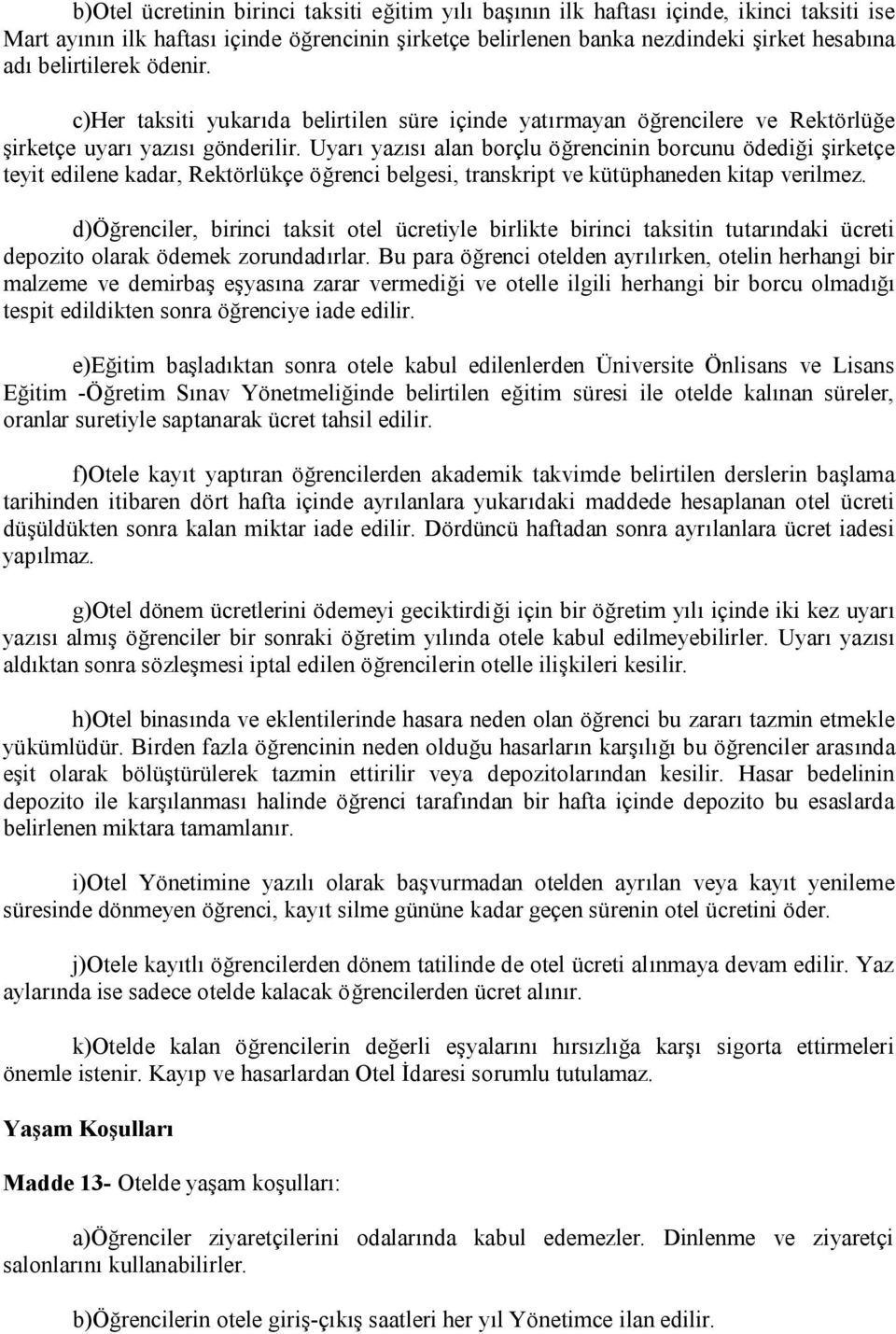 b)Otel ücretinin birinci taksiti eğitim yılı başının ilk haftası içinde, ikinci taksiti ise Mart ayının ilk haftası içinde öğrencinin şirketçe belirlenen banka nezdindeki şirket hesabına adı belirtilerek ödenir.

c)Her taksiti yukarıda belirtilen süre içinde yatırmayan öğrencilere ve Rektörlüğe şirketçe uyarı yazısı gönderilir. Uyarı yazısı alan borçlu öğrencinin borcunu ödediği şirketçe teyit edilene kadar, Rektörlükçe öğrenci belgesi, transkript ve kütüphaneden kitap verilmez.

d)Öğrenciler, birinci taksit otel ücretiyle birlikte birinci taksitin tutarındaki ücreti depozito olarak ödemek zorundadırlar. Bu para öğrenci otelden ayrılırken, otelin herhangi bir malzeme ve demirbaş eşyasına zarar vermediği ve otelle ilgili herhangi bir borcu olmadığı tespit edildikten sonra öğrenciye iade edilir.

e)Eğitim başladıktan sonra otele kabul edilenlerden Üniversite Önlisans ve Lisans Eğitim -Öğretim Sınav Yönetmeliğinde belirtilen eğitim süresi ile otelde kalınan süreler, oranlar suretiyle saptanarak ücret tahsil edilir.

f)Otele kayıt yaptıran öğrencilerden akademik takvimde belirtilen derslerin başlama tarihinden itibaren dört hafta içinde ayrılanlara yukarıdaki maddede hesaplanan otel ücreti düşüldükten sonra kalan miktar iade edilir. Dördüncü haftadan sonra ayrılanlara ücret iadesi yapılmaz.

g)Otel dönem ücretlerini ödemeyi geciktirdiği için bir öğretim yılı içinde iki kez uyarı yazısı almış öğrenciler bir sonraki öğretim yılında otele kabul edilmeyebilirler. Uyarı yazısı aldıktan sonra sözleşmesi iptal edilen öğrencilerin otelle ilişkileri kesilir.

h)Otel binasında ve eklentilerinde hasara neden olan öğrenci bu zararı tazmin etmekle yükümlüdür. Birden fazla öğrencinin neden olduğu hasarların karşılığı bu öğrenciler arasında eşit olarak bölüştürülerek tazmin ettirilir veya depozitolarından kesilir. Hasar bedelinin depozito ile karşılanması halinde öğrenci tarafından bir hafta içinde depozito bu esaslarda belirlenen miktara tamamlanır.

i)Otel Yönetimine yazılı olarak başvurmadan otelden ayrılan veya kayıt yenileme süresinde dönmeyen öğrenci, kayıt silme gününe kadar geçen sürenin otel ücretini öder.

j)Otele kayıtlı öğrencilerden dönem tatilinde de otel ücreti alınmaya devam edilir. Yaz aylarında ise sadece otelde kalacak öğrencilerden ücret alınır.

k)Otelde kalan öğrencilerin değerli eşyalarını hırsızlığa karşı sigorta ettirmeleri önemle istenir. Kayıp ve hasarlardan Otel İdaresi sorumlu tutulamaz.

Yaşam Koşulları

Madde 13- Otelde yaşam koşulları:

a)Öğrenciler ziyaretçilerini odalarında kabul edemezler. Dinlenme ve ziyaretçi salonlarını kullanabilirler.

b)Öğrencilerin otele giriş-çıkış saatleri her yıl Yönetimce ilan edilir.